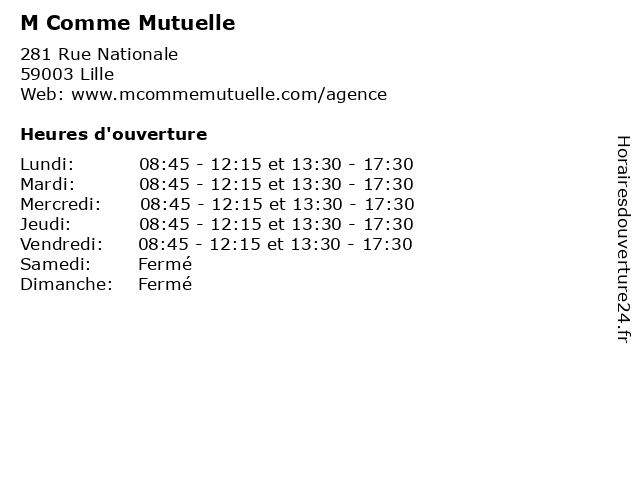 M Comme Mutuelle

281 Rue Nationale
59003 Lille
Web: www.mcommemutuelle.com/agence

Heures d'ouverture

| | |
|---|---|
| Lundi: | 08:45 - 12:15 et 13:30 - 17:30 |
| Mardi: | 08:45 - 12:15 et 13:30 - 17:30 |
| Mercredi: | 08:45 - 12:15 et 13:30 - 17:30 |
| Jeudi: | 08:45 - 12:15 et 13:30 - 17:30 |
| Vendredi: | 08:45 - 12:15 et 13:30 - 17:30 |
| Samedi: | Fermé |
| Dimanche: | Fermé |

Horairesdouverture24.fr